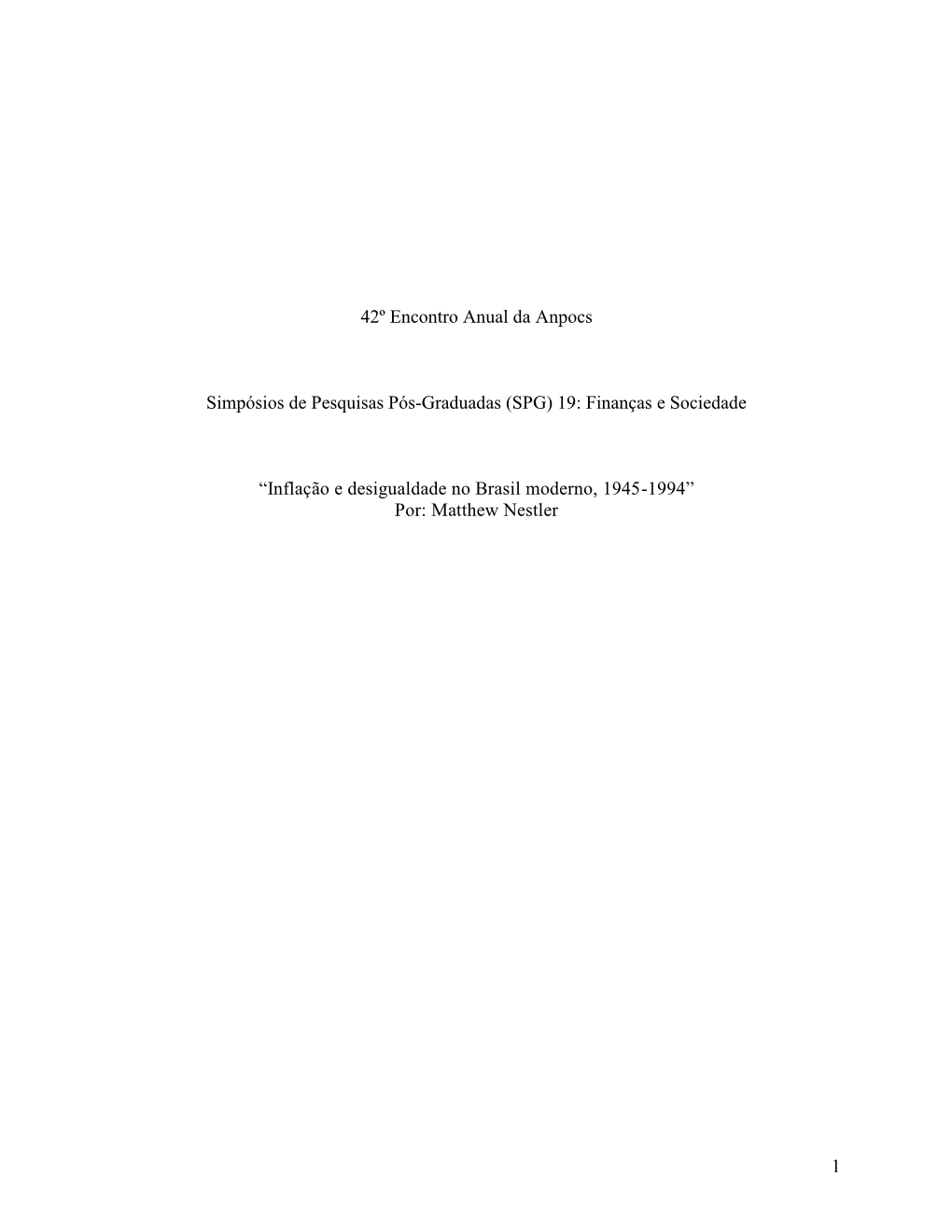 42º Encontro Anual da Anpocs

Simpósios de Pesquisas Pós-Graduadas (SPG) 19: Finanças e Sociedade

“Inflação e desigualdade no Brasil moderno, 1945-1994”
Por: Matthew Nestler

1